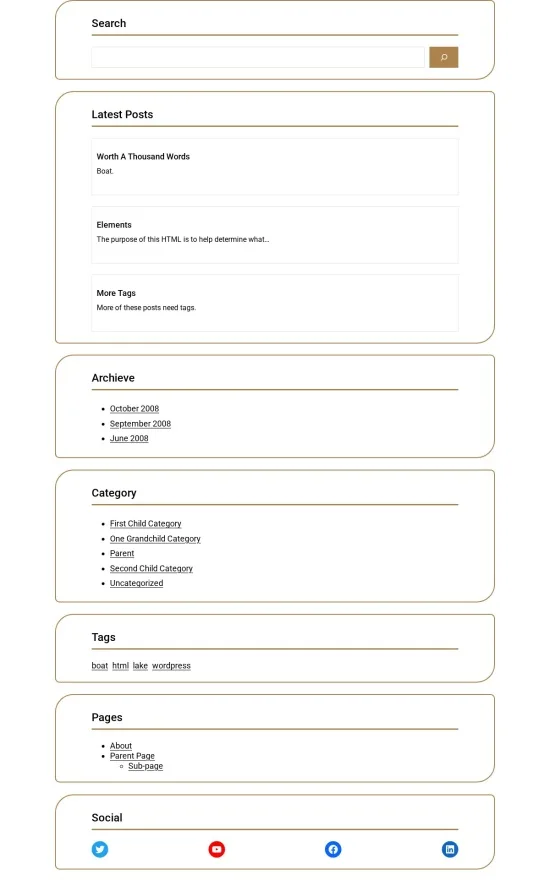 Search

Latest Posts

Worth A Thousand Words
Boat.

Elements
The purpose of this HTML is to help determine what...

More Tags
More of these posts need tags.

Archieve

- October 2008
- September 2008
- June 2008

Category

- First Child Category
- One Grandchild Category
- Parent
- Second Child Category
- Uncategorized

Tags

boat html lake wordpress

Pages

- About
- Parent Page
  - Sub-page

Social